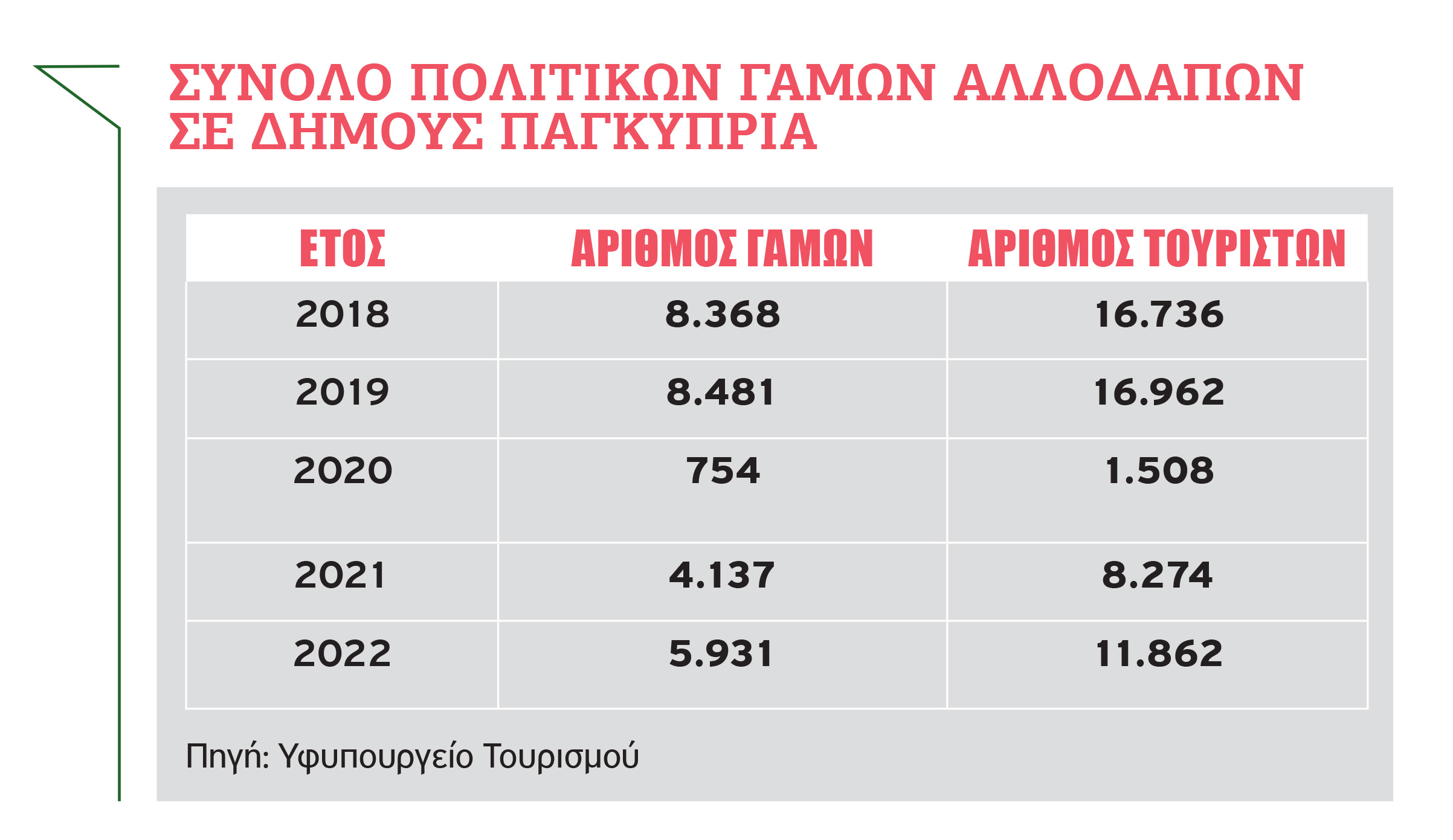 ΣΥΝΟΛΟ ΠΟΛΙΤΙΚΩΝ ΓΑΜΩΝ ΑΛΛΟΔΑΠΩΝ ΣΕ ΔΗΜΟΥΣ ΠΑΓΚΥΠΡΙΑ

| ΕΤΟΣ | ΑΡΙΘΜΟΣ ΓΑΜΩΝ | ΑΡΙΘΜΟΣ ΤΟΥΡΙΣΤΩΝ |
|---|---|---|
| 2018 | 8.368 | 16.736 |
| 2019 | 8.481 | 16.962 |
| 2020 | 754 | 1.508 |
| 2021 | 4.137 | 8.274 |
| 2022 | 5.931 | 11.862 |

Πηγή: Υφυπουργείο Τουρισμού